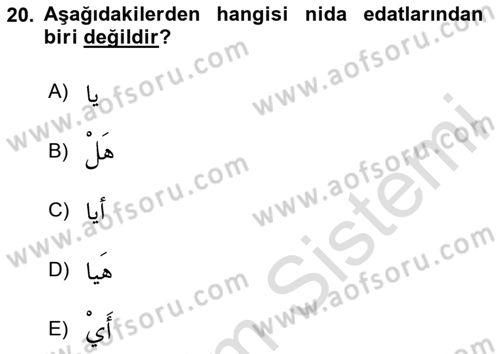 20. Aşağıdakilerden hangisi nida edatlarından biri değildir?

A) يا

B) هَلْ

C) أيا

D) هَيا

E) أَيْ

www.aofsoru.com
www.aofsoru.com
www.aofsoru.com
www.aofsoru.com
www.aofsoru.com
www.aofsoru.com
www.aofsoru.com
www.aofsoru.com
Sistemi